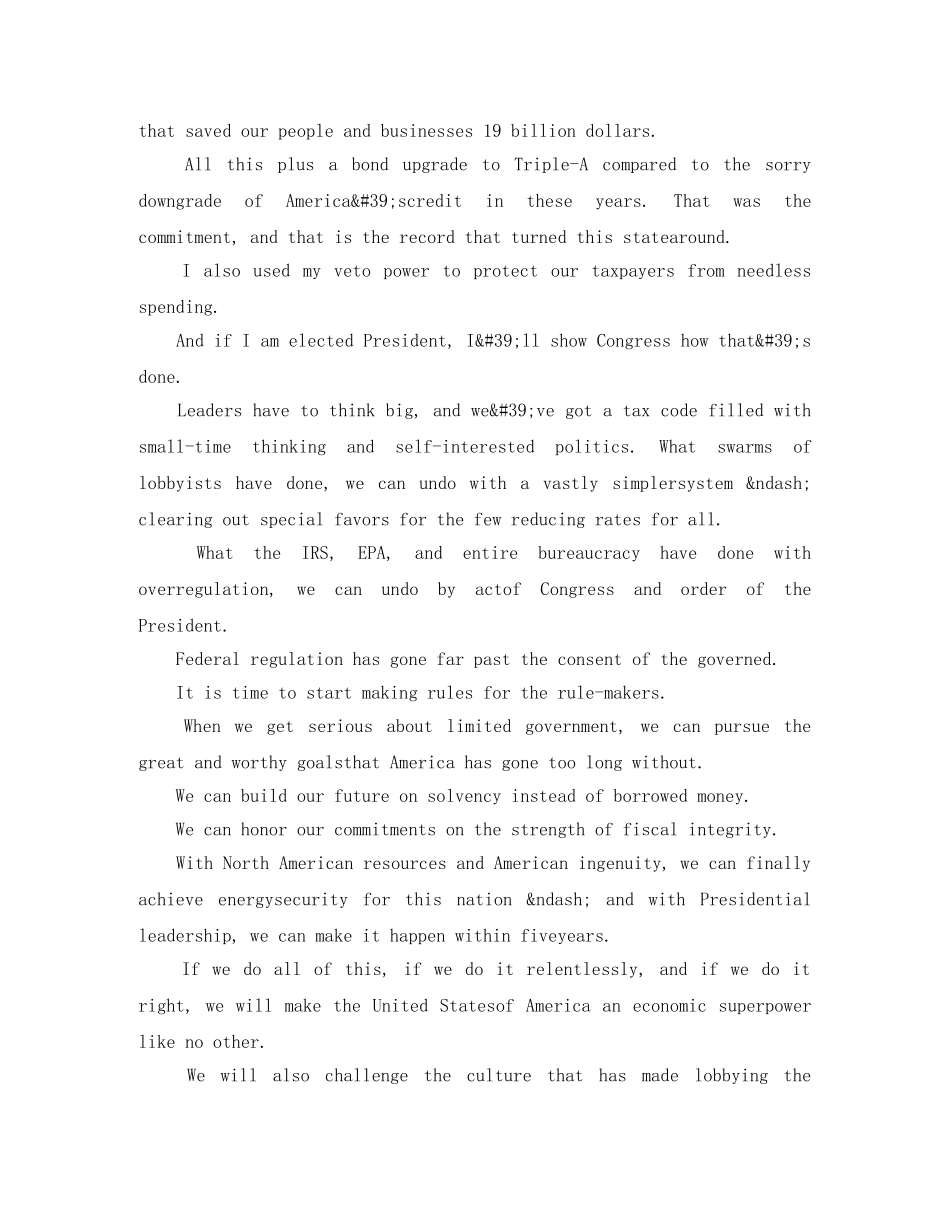 that saved our people and businesses 19 billion dollars.

All this plus a bond upgrade to Triple-A compared to the sorry downgrade of America&#39;scredit in these years. That was the commitment, and that is the record that turned this statearound.

I also used my veto power to protect our taxpayers from needless spending.

And if I am elected President, I&#39;ll show Congress how that&#39;s done.

Leaders have to think big, and we&#39;ve got a tax code filled with small-time thinking and self-interested politics. What swarms of lobbyists have done, we can undo with a vastly simplersystem &ndash; clearing out special favors for the few reducing rates for all.

What the IRS, EPA, and entire bureaucracy have done with overregulation, we can undo by actof Congress and order of the President.

Federal regulation has gone far past the consent of the governed.

It is time to start making rules for the rule-makers.

When we get serious about limited government, we can pursue the great and worthy goalsthat America has gone too long without.

We can build our future on solvency instead of borrowed money.

We can honor our commitments on the strength of fiscal integrity.

With North American resources and American ingenuity, we can finally achieve energysecurity for this nation &ndash; and with Presidential leadership, we can make it happen within fiveyears.

If we do all of this, if we do it relentlessly, and if we do it right, we will make the United Statesof America an economic superpower like no other.

We will also challenge the culture that has made lobbying the